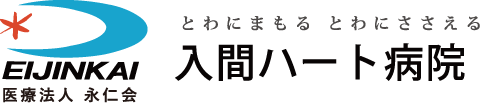 EIJINKAI
医療法人 永仁会

とわにまもる とわにささえる
入間ハート病院